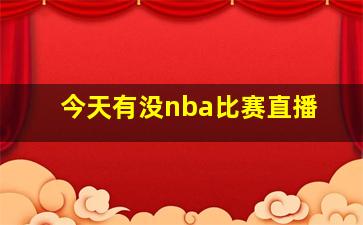 今天有没nba比赛直播